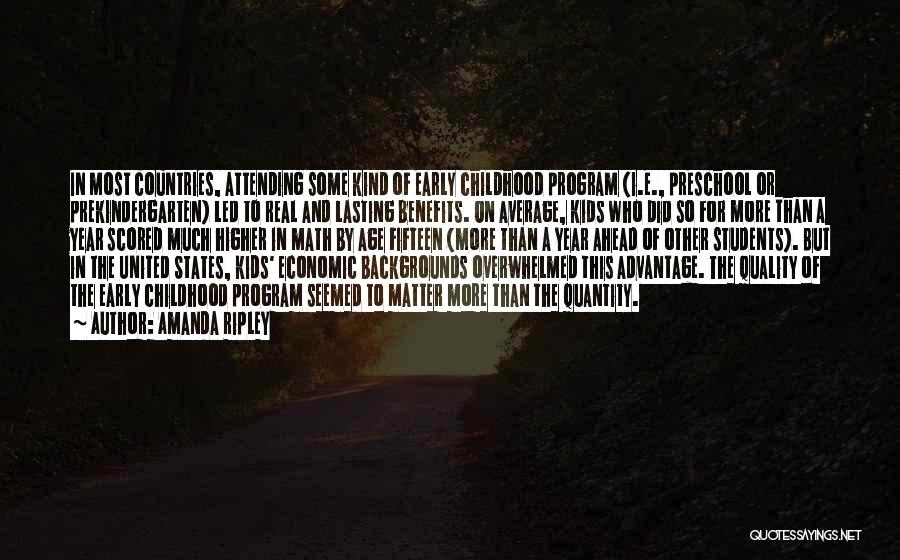 IN MOST COUNTRIES, ATTENDING SOME KIND OF EARLY CHILDHOOD PROGRAM (I.E., PRESCHOOL OR PREKINDERGARTEN) LED TO REAL AND LASTING BENEFITS. ON AVERAGE, KIDS WHO DID SO FOR MORE THAN A YEAR SCORED MUCH HIGHER IN MATH BY AGE FIFTEEN (MORE THAN A YEAR AHEAD OF OTHER STUDENTS). BUT IN THE UNITED STATES, KIDS' ECONOMIC BACKGROUNDS OVERWHELMED THIS ADVANTAGE. THE QUALITY OF THE EARLY CHILDHOOD PROGRAM SEEMED TO MATTER MORE THAN THE QUANTITY.
~ AUTHOR: AMANDA RIPLEY

QUOTESSAYINGS.NET